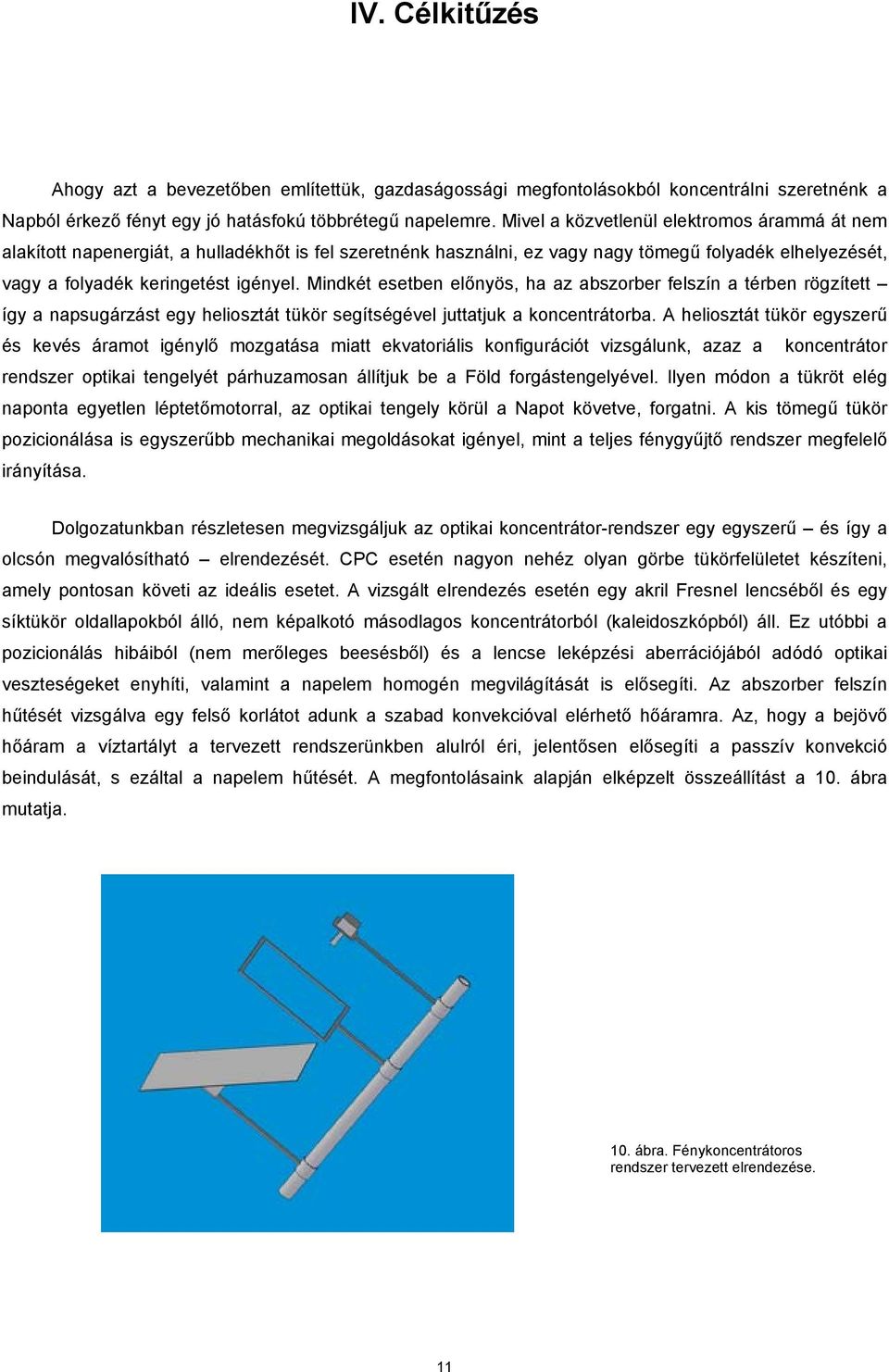 IV. Célkitűzés

Ahogy azt a bevezetőben említettük, gazdaságossági megfontolásokból koncentrálni szeretnénk a Napból érkező fényt egy jó hatásfokú többrétegű napelemre. Mivel a közvetlenül elektromos árammá át nem alakított napenergiát, a hulladékhőt is fel szeretnénk használni, ez vagy nagy tömegű folyadék elhelyezését, vagy a folyadék keringetést igényel. Mindkét esetben előnyös, ha az abszorber felszín a térben rögzített – így a napsugárzást egy heliosztát tükör segítségével juttatjuk a koncentrátorba. A heliosztát tükör egyszerű és kevés áramot igénylő mozgatása miatt ekvatoriális konfigurációt vizsgálunk, azaz a koncentrátor rendszer optikai tengelyét párhuzamosan állítjuk be a Föld forgástengelyével. Ilyen módon a tükröt elég naponta egyetlen léptetőmotorral, az optikai tengely körül a Napot követve, forgatni. A kis tömegű tükör pozicionálása is egyszerűbb mechanikai megoldásokat igényel, mint a teljes fénygyűjtő rendszer megfelelő irányítása.

Dolgozatunkban részletesen megvizsgáljuk az optikai koncentrátor-rendszer egy egyszerű – és így a olcsón megvalósítható – elrendezését. CPC esetén nagyon nehéz olyan görbe tükörfelületet készíteni, amely pontosan követi az ideális esetet. A vizsgált elrendezés esetén egy akril Fresnel lencséből és egy síktükör oldallapokból álló, nem képalkotó másodlagos koncentrátorból (kaleidoszkópból) áll. Ez utóbbi a pozicionálás hibáiból (nem merőleges beesésből) és a lencse leképzési aberrációjából adódó optikai veszteségeket enyhíti, valamint a napelem homogén megvilágítását is elősegíti. Az abszorber felszín hűtését vizsgálva egy felső korlátot adunk a szabad konvekcióval elérhető hőáramra. Az, hogy a bejövő hőáram a víztartályt a tervezett rendszerünkben alulról éri, jelentősen elősegíti a passzív konvekció beindulását, s ezáltal a napelem hűtését. A megfontolásaink alapján elképzelt összeállítást a 10. ábra mutatja.

10. ábra. Fénykoncentrátoros rendszer tervezett elrendezése.

11